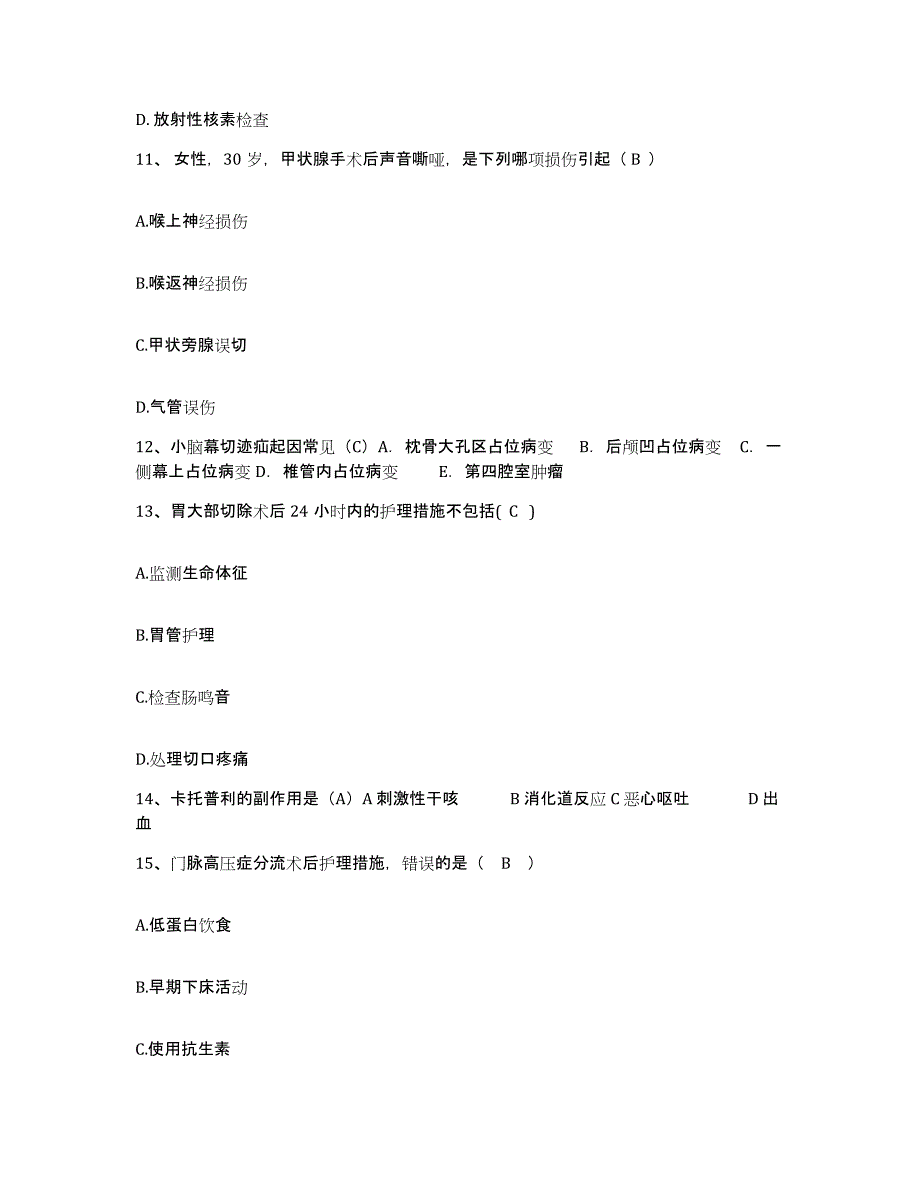 D. 放射性核素检查

11、 女性，30 岁，甲状腺手术后声音嘶哑，是下列哪项损伤引起（ B ）

A.喉上神经损伤

B.喉返神经损伤

C.甲状旁腺误切

D.气管误伤

12、小脑幕切迹疝起因常见（C）A. 枕骨大孔区占位病变 B. 后颅凹占位病变 C. 一侧幕上占位病变 D. 椎管内占位病变 E. 第四腔室肿瘤

13、胃大部切除术后 24 小时内的护理措施不包括( C )

A.监测生命体征

B.胃管护理

C.检查肠鸣音

D.处理切口疼痛

14、卡托普利的副作用是（A）A 刺激性干咳 B 消化道反应 C 恶心呕吐 D 出血

15、门脉高压症分流术后护理措施，错误的是（ B ）

A.低蛋白饮食

B.早期下床活动

C.使用抗生素